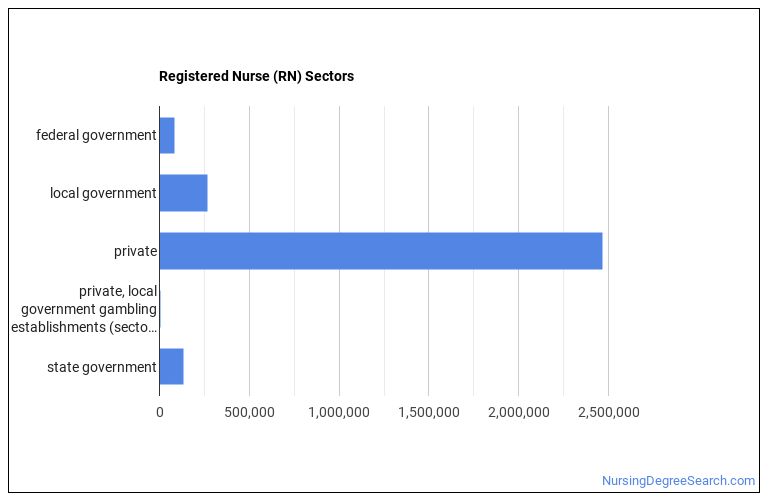 Registered Nurse (RN) Sectors

federal government

local government

private

private, local government gambling establishments (secto...

state government

0
500,000
1,000,000
1,500,000
2,000,000
2,500,000

NursingDegreeSearch.com